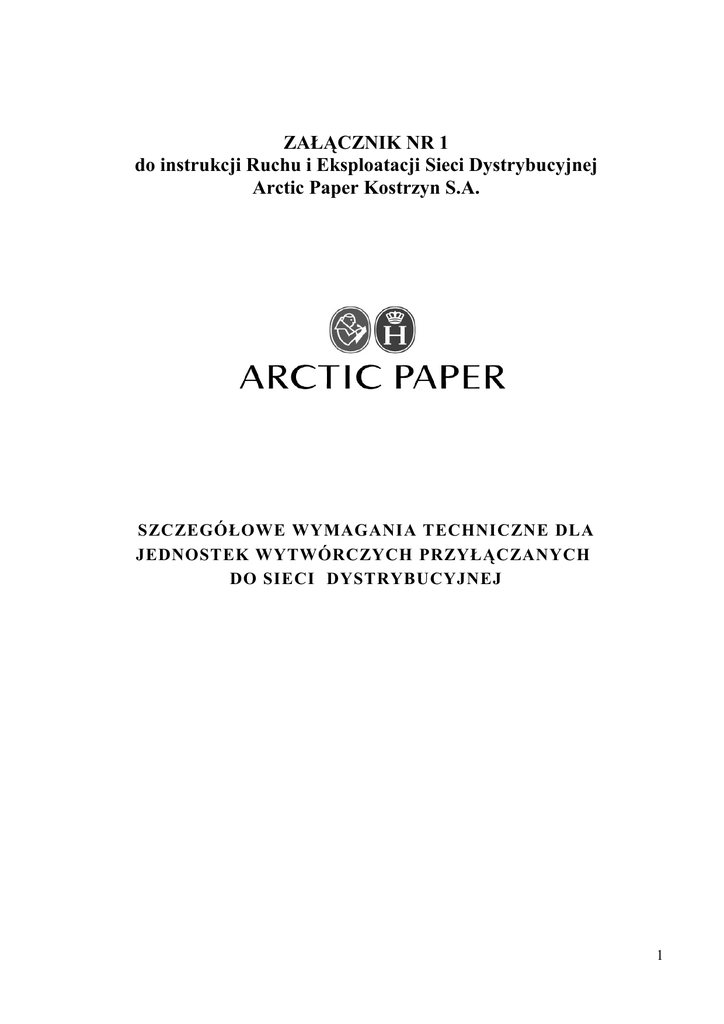 ZAŁĄCZNIK NR 1
do instrukcji Ruchu i Eksploatacji Sieci Dystrybucyjnej
Arctic Paper Kostrzyn S.A.

H

ARCTIC PAPER

SZCZEGÓŁOWE WYMAGANIA TECHNICZNE DLA JEDNOSTEK WYTWÓRCZYCH PRZYŁĄCZANYCH DO SIECI DYSTRYBUCYJNEJ

1